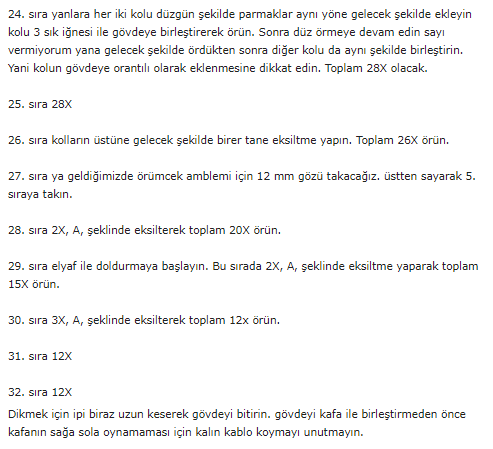 24. sıra yanlara her iki kolu düzgün şekilde parmaklar aynı yöne gelecek şekilde ekleyin kolu 3 sık iğnesi ile gövdeye birleştirerek örün. Sonra düz örmeye devam edin sayı vermiyorum yana gelecek şekilde ördükten sonra diğer kolu da aynı şekilde birleştirin. Yani kolun gövdeye orantılı olarak eklenmesine dikkat edin. Toplam 28X olacak.

25. sıra 28X

26. sıra kolların üstüne gelecek şekilde birer tane eksiltme yapın. Toplam 26X örün.

27. sıra ya geldiğimizde örümcek amblemi için 12 mm gözü takacağız. üstten sayarak 5. sıraya takın.

28. sıra 2X, A, şeklinde eksilterek toplam 20X örün.

29. sıra elyaf ile doldurmaya başlayın. Bu sırada 2X, A, şeklinde eksiltme yaparak toplam 15X örün.

30. sıra 3X, A, şeklinde eksilterek toplam 12x örün.

31. sıra 12X

32. sıra 12X
Dikmek için ipi biraz uzun keserek gövdeyi bitirin. gövdeyi kafa ile birleştirmeden önce kafanın sağa sola oynamaması için kalın kablo koymayı unutmayın.